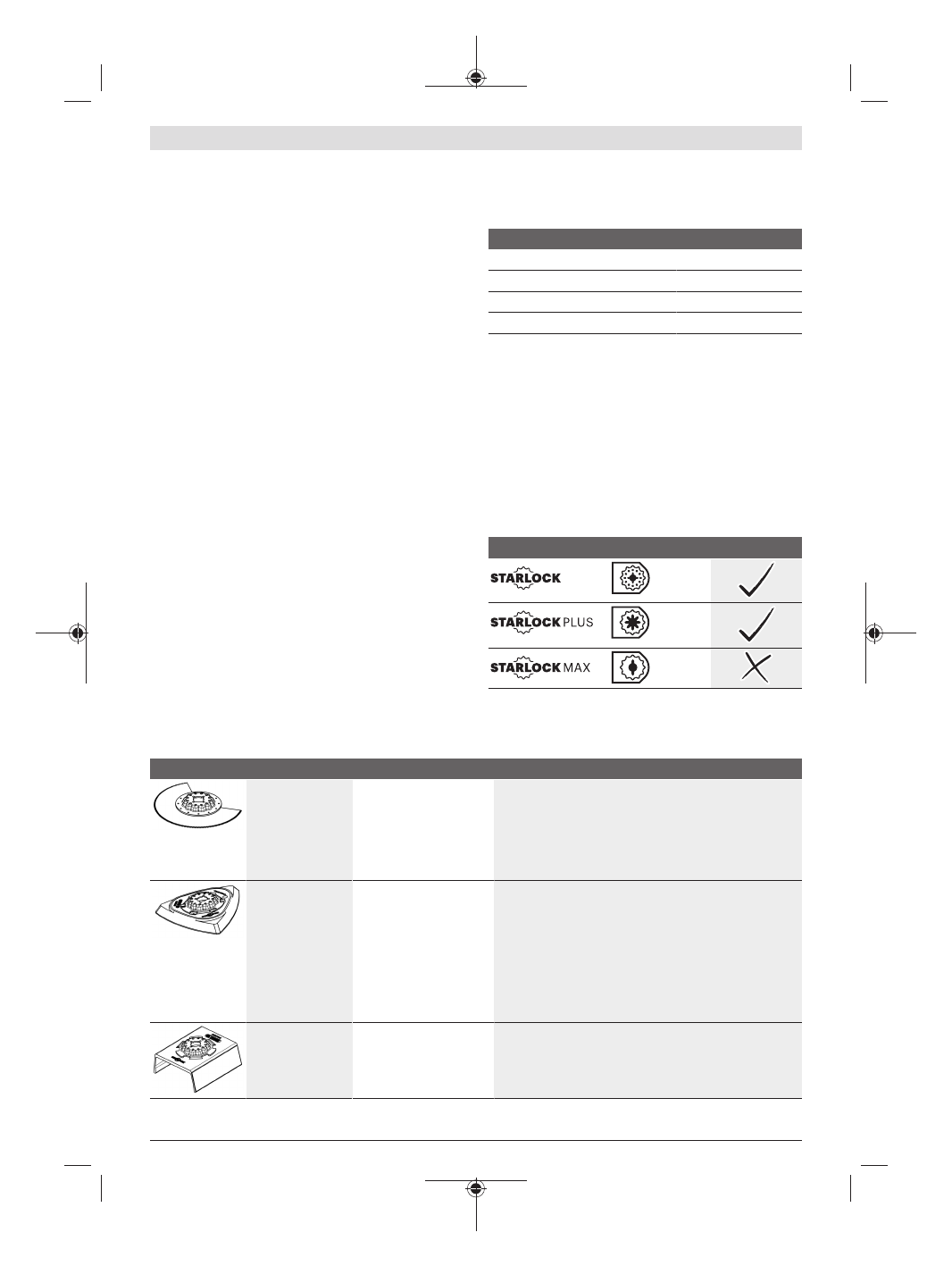 STARLOCK

STARLOCK PLUS

STARLOCK MAX